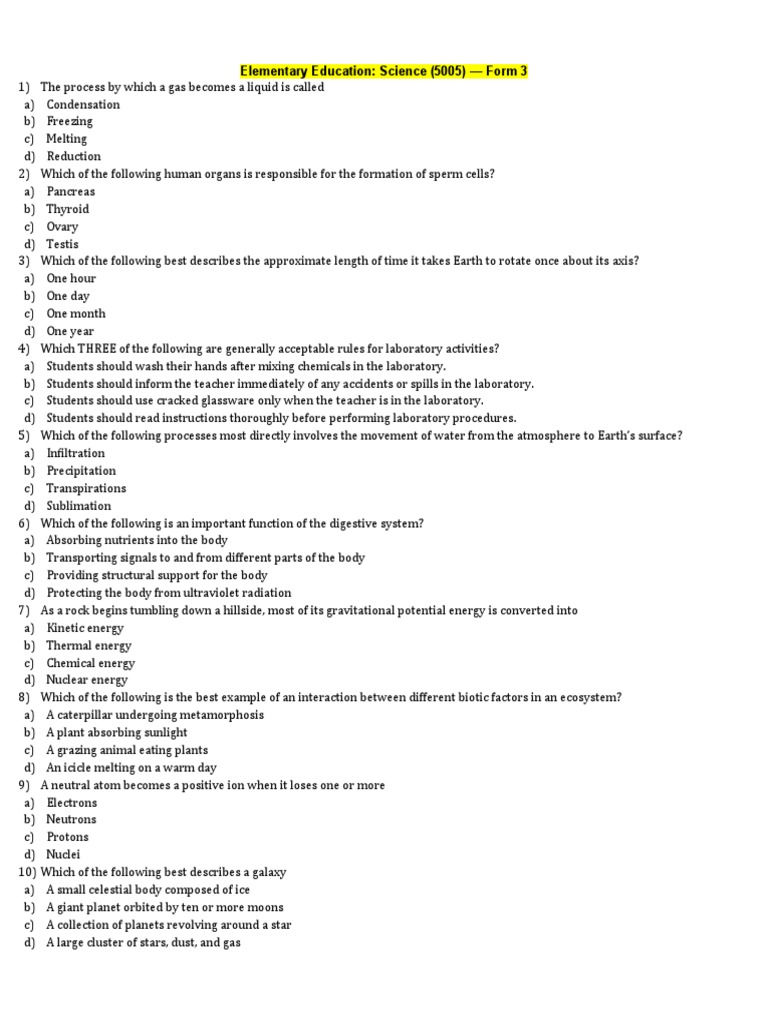 Elementary Education: Science (5005) — Form 3

1) The process by which a gas becomes a liquid is called
a) Condensation
b) Freezing
c) Melting
d) Reduction
2) Which of the following human organs is responsible for the formation of sperm cells?
a) Pancreas
b) Thyroid
c) Ovary
d) Testis
3) Which of the following best describes the approximate length of time it takes Earth to rotate once about its axis?
a) One hour
b) One day
c) One month
d) One year
4) Which THREE of the following are generally acceptable rules for laboratory activities?
a) Students should wash their hands after mixing chemicals in the laboratory.
b) Students should inform the teacher immediately of any accidents or spills in the laboratory.
c) Students should use cracked glassware only when the teacher is in the laboratory.
d) Students should read instructions thoroughly before performing laboratory procedures.
5) Which of the following processes most directly involves the movement of water from the atmosphere to Earth's surface?
a) Infiltration
b) Precipitation
c) Transpirations
d) Sublimation
6) Which of the following is an important function of the digestive system?
a) Absorbing nutrients into the body
b) Transporting signals to and from different parts of the body
c) Providing structural support for the body
d) Protecting the body from ultraviolet radiation
7) As a rock begins tumbling down a hillside, most of its gravitational potential energy is converted into
a) Kinetic energy
b) Thermal energy
c) Chemical energy
d) Nuclear energy
8) Which of the following is the best example of an interaction between different biotic factors in an ecosystem?
a) A caterpillar undergoing metamorphosis
b) A plant absorbing sunlight
c) A grazing animal eating plants
d) An icicle melting on a warm day
9) A neutral atom becomes a positive ion when it loses one or more
a) Electrons
b) Neutrons
c) Protons
d) Nuclei
10) Which of the following best describes a galaxy
a) A small celestial body composed of ice
b) A giant planet orbited by ten or more moons
c) A collection of planets revolving around a star
d) A large cluster of stars, dust, and gas